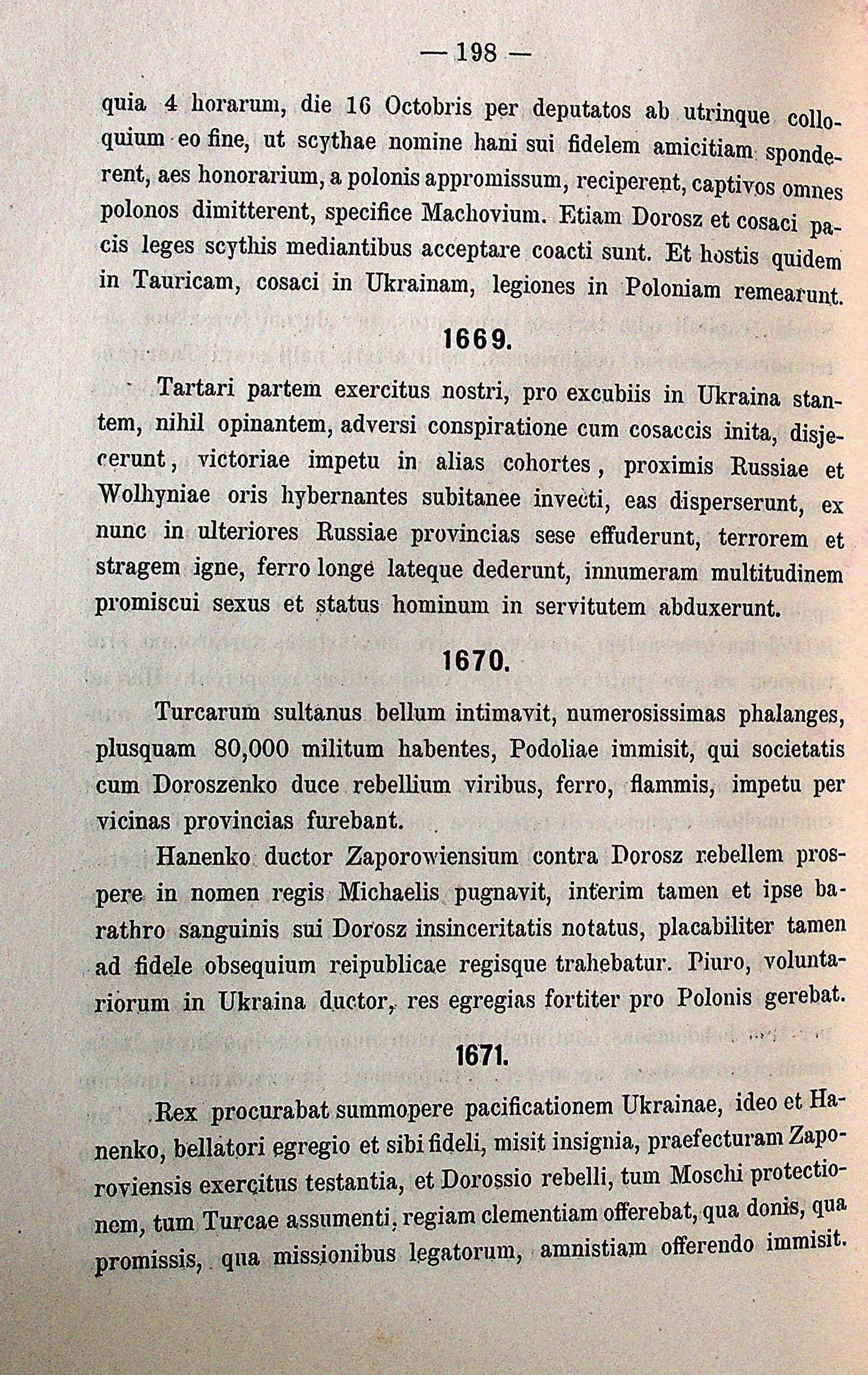 — 198 —

quia 4 horarum, die 16 Octobris per deputatos ab utrinque colloquium eo fine, ut scythae nomine hani sui fidelem amicitiam sponderent, aes honorarium, a polonis appromissum, reciperent, captivos omnes polonos dimitterent, specifice Machovium. Etiam Dorosz et cosaci pacis leges scythis mediantibus acceptare coacti sunt. Et hostis quidem in Tauricam, cosaci in Ukrainam, legiones in Poloniam remearunt.

1669.

Tartari partem exercitus nostri, pro excubiis in Ukraina stantem, nihil opinantem, adversi conspiratione cum cosaccis inita, disjecerunt, victoriae impetu in alias cohortes, proximis Russiae et Wolhyniae oris hybernantes subitanee invecti, eas disperserunt, ex nunc in ulteriores Russiae provincias sese effuderunt, terrorem et stragem igne, ferro longe lateque dederunt, innumeram multitudinem promiscui sexus et status hominum in servitutem abduxerunt.

1670.

Turcarum sultanus bellum intimavit, numerosissimas phalanges, plusquam 80,000 militum habentes, Podoliae immisit, qui societatis cum Doroszenko duce rebellium viribus, ferro, flammis, impetu per vicinas provincias furebant.

Hanenko ductor Zaporowiensium contra Dorosz rebellem prospere in nomen regis Michaelis pugnavit, interim tamen et ipse barathro sanguinis sui Dorosz insinceritatis notatus, placabiliter tamen ad fidele obsequium reipublicae regisque trahebatur. Piuro, voluntariorum in Ukraina ductor, res egregias fortiter pro Polonis gerebat.

1671.

Rex procurabat summopere pacificationem Ukrainae, ideo et Hanenko, bellatori egregio et sibi fideli, misit insignia, praefecturam Zaporoviensis exercitus testantia, et Dorossio rebelli, tum Moschi protectionem, tum Turcae assumenti, regiam clementiam offerebat, qua donis, qua promissis, qua missionibus legatorum, amnistiam offerendo immisit.